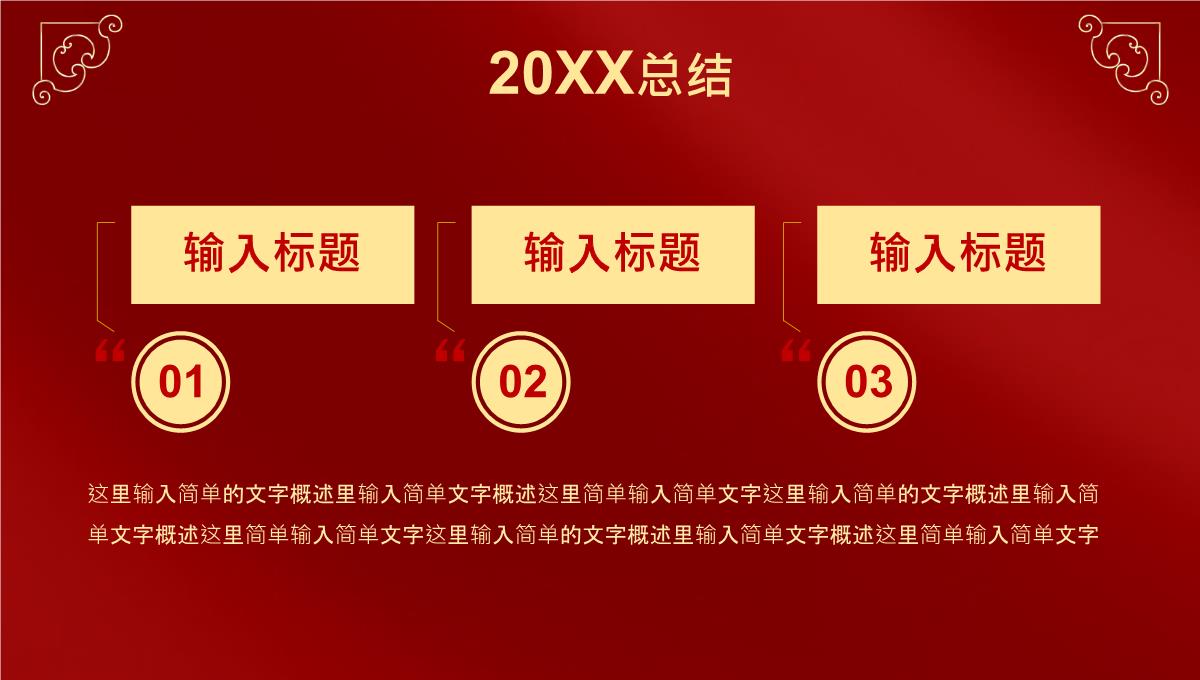 20XX总结

输入标题

“ 01

输入标题

“ 02

输入标题

“ 03

这里输入简单的文字概述里输入简单文字概述这里简单输入简单文字这里输入简单的文字概述里输入简单文字概述这里简单输入简单文字这里输入简单的文字概述里输入简单文字概述这里简单输入简单文字